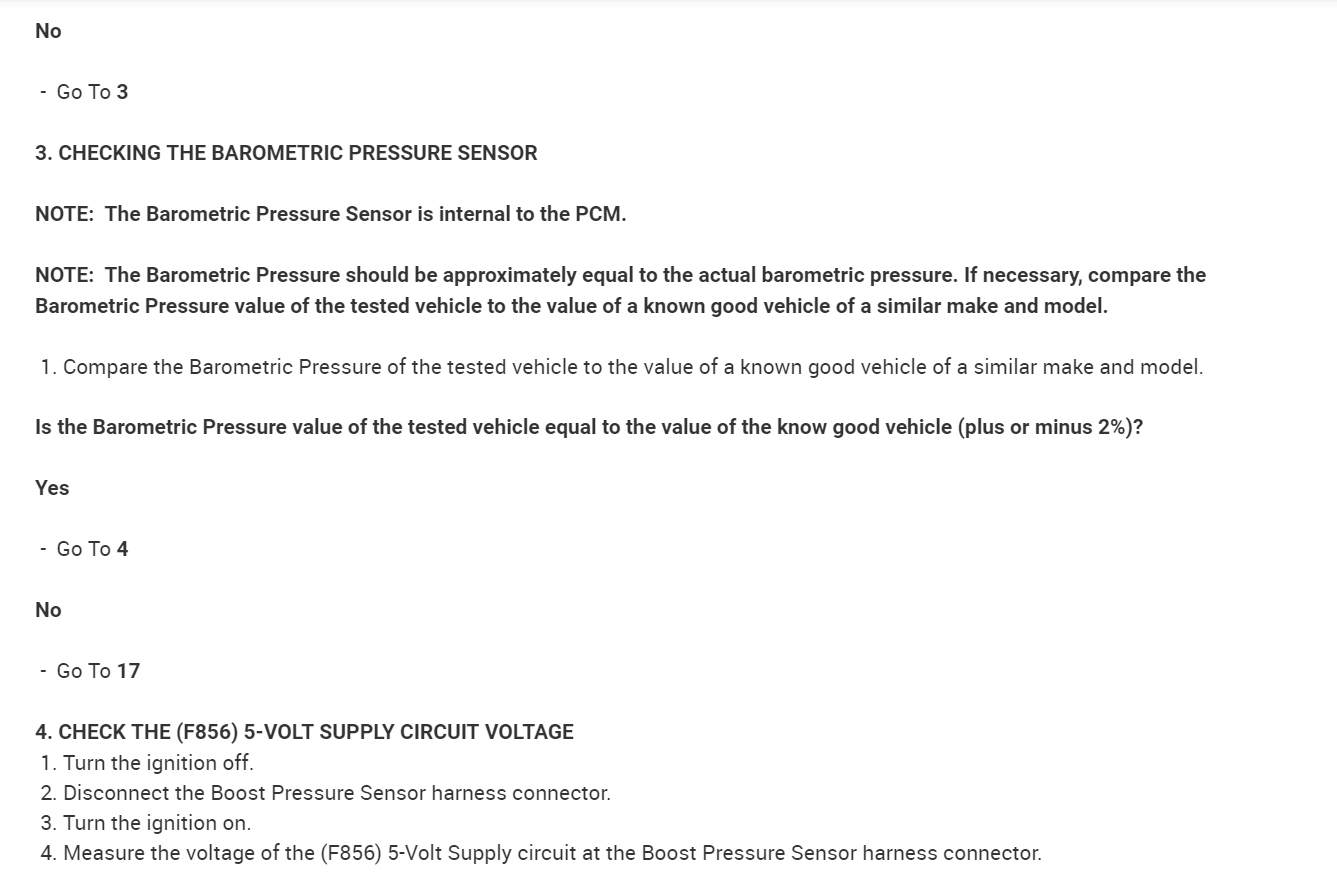 No

- Go To 3

3. CHECKING THE BAROMETRIC PRESSURE SENSOR

NOTE: The Barometric Pressure Sensor is internal to the PCM.

NOTE: The Barometric Pressure should be approximately equal to the actual barometric pressure. If necessary, compare the Barometric Pressure value of the tested vehicle to the value of a known good vehicle of a similar make and model.

1. Compare the Barometric Pressure of the tested vehicle to the value of a known good vehicle of a similar make and model.

Is the Barometric Pressure value of the tested vehicle equal to the value of the know good vehicle (plus or minus 2%)?

Yes

- Go To 4

No

- Go To 17

4. CHECK THE (F856) 5-VOLT SUPPLY CIRCUIT VOLTAGE
1. Turn the ignition off.
2. Disconnect the Boost Pressure Sensor harness connector.
3. Turn the ignition on.
4. Measure the voltage of the (F856) 5-Volt Supply circuit at the Boost Pressure Sensor harness connector.